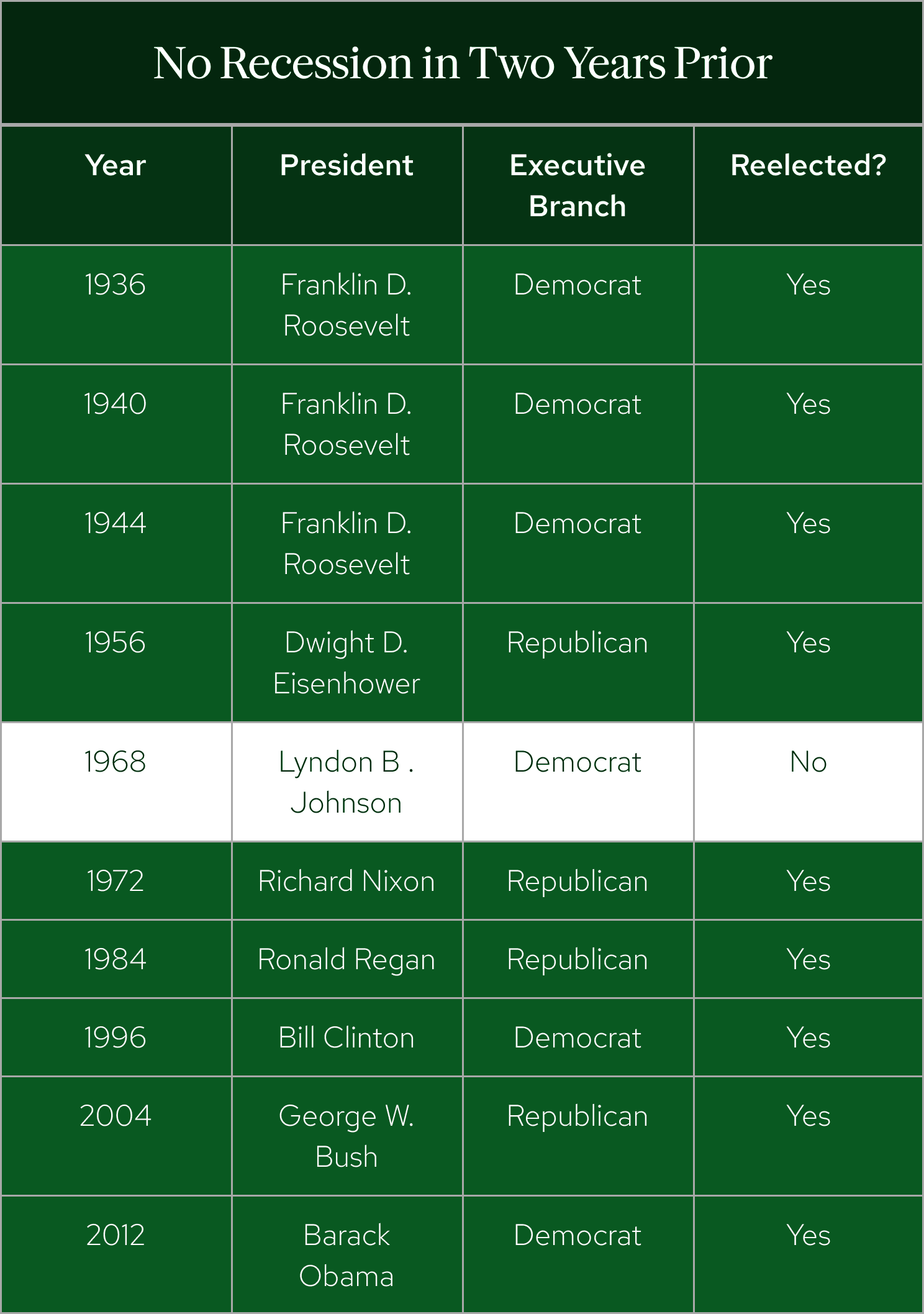 No Recession in Two Years Prior

| Year | President | Executive Branch | Reelected? |
|---|---|---|---|
| 1936 | Franklin D. Roosevelt | Democrat | Yes |
| 1940 | Franklin D. Roosevelt | Democrat | Yes |
| 1944 | Franklin D. Roosevelt | Democrat | Yes |
| 1956 | Dwight D. Eisenhower | Republican | Yes |
| 1968 | Lyndon B . Johnson | Democrat | No |
| 1972 | Richard Nixon | Republican | Yes |
| 1984 | Ronald Regan | Republican | Yes |
| 1996 | Bill Clinton | Democrat | Yes |
| 2004 | George W. Bush | Republican | Yes |
| 2012 | Barack Obama | Democrat | Yes |